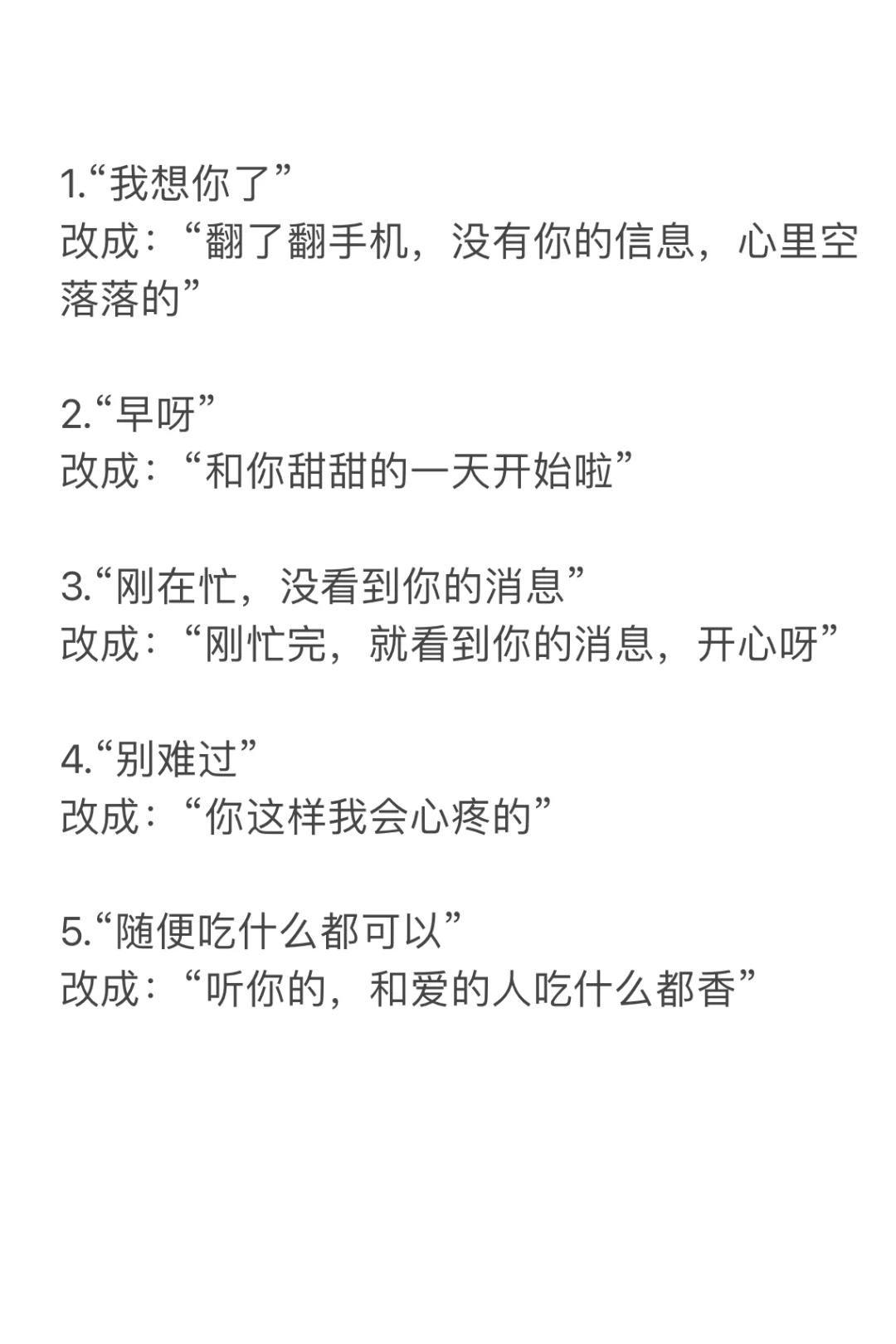 1.“我想你了”
改成：“翻了翻手机，没有你的信息，心里空落落的”

2.“早呀”
改成：“和你甜甜的一天开始啦”

3.“刚在忙，没看到你的消息”
改成：“刚忙完，就看到你的消息，开心呀”

4.“别难过”
改成：“你这样我会心疼的”

5.“随便吃什么都可以”
改成：“听你的，和爱的人吃什么都香”